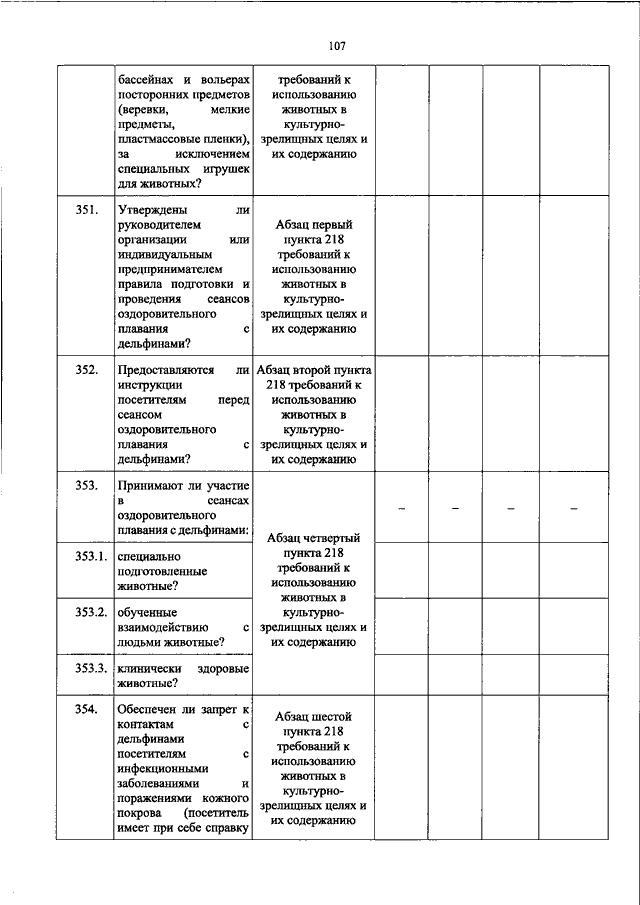 107

|  | бассейнах и вольерах посторонних предметов (веревки, мелкие предметы, пластмассовые пленки), за исключением специальных игрушек для животных? | требований к использованию животных в культурно-зрелищных целях и их содержанию |  |  |  |  |
|---|---|---|---|---|---|---|
| 351. | Утверждены ли руководителем организации или индивидуальным предпринимателем правила подготовки и проведения сеансов оздоровительного плавания с дельфинами? | Абзац первый пункта 218 требований к использованию животных в культурно-зрелищных целях и их содержанию |  |  |  |  |
| 352. | Предоставляются ли инструкции посетителям перед сеансом оздоровительного плавания с дельфинами? | Абзац второй пункта 218 требований к использованию животных в культурно-зрелищных целях и их содержанию |  |  |  |  |
| 353. | Принимают ли участие в сеансах оздоровительного плавания с дельфинами: | Абзац четвертый пункта 218 требований к использованию животных в культурно-зрелищных целях и их содержанию | – | – | – | – |
| 353.1. | специально подготовленные животные? |  |  |  |  |  |
| 353.2. | обученные взаимодействию с людьми животные? |  |  |  |  |  |
| 353.3. | клинически здоровые животные? |  |  |  |  |  |
| 354. | Обеспечен ли запрет к контактам с дельфинами посетителям с инфекционными заболеваниями и поражениями кожного покрова (посетитель имеет при себе справку | Абзац шестой пункта 218 требований к использованию животных в культурно-зрелищных целях и их содержанию |  |  |  |  |